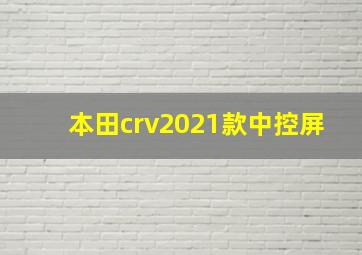 本田crv2021款中控屏